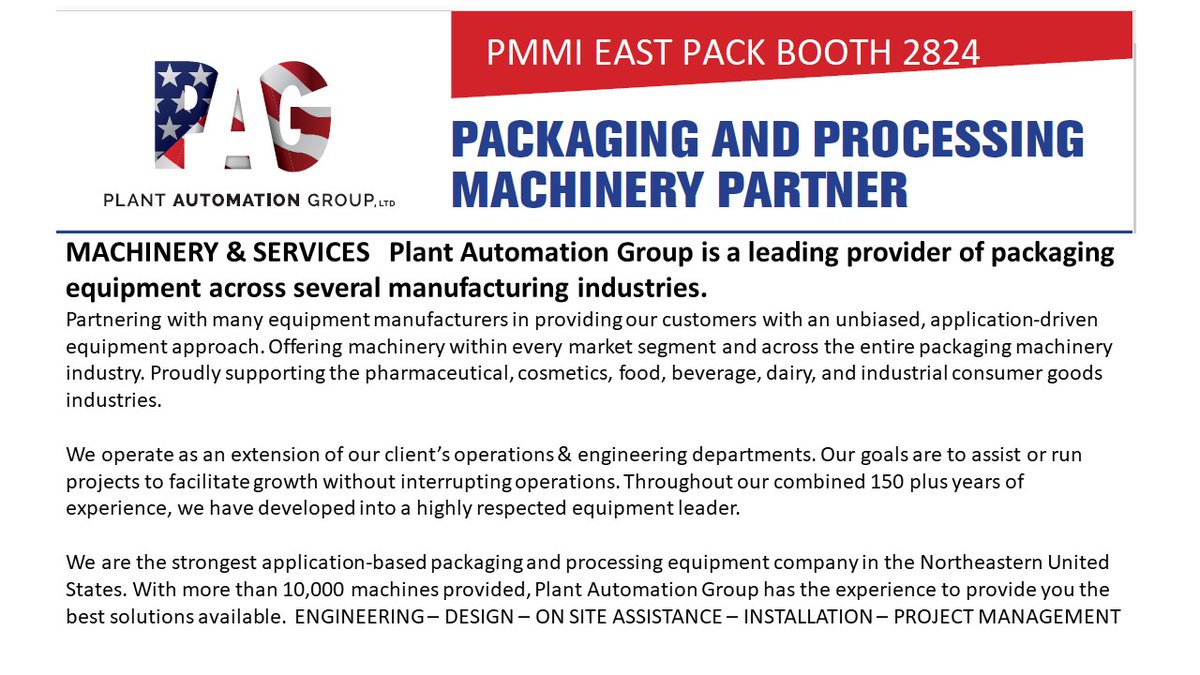 PAG

PLANT AUTOMATION GROUP, LTD

PMMI EAST PACK BOOTH 2824

PACKAGING AND PROCESSING MACHINERY PARTNER

MACHINERY & SERVICES Plant Automation Group is a leading provider of packaging equipment across several manufacturing industries.
Partnering with many equipment manufacturers in providing our customers with an unbiased, application-driven equipment approach. Offering machinery within every market segment and across the entire packaging machinery industry. Proudly supporting the pharmaceutical, cosmetics, food, beverage, dairy, and industrial consumer goods industries.

We operate as an extension of our client's operations & engineering departments. Our goals are to assist or run projects to facilitate growth without interrupting operations. Throughout our combined 150 plus years of experience, we have developed into a highly respected equipment leader.

We are the strongest application-based packaging and processing equipment company in the Northeastern United States. With more than 10,000 machines provided, Plant Automation Group has the experience to provide you the best solutions available. ENGINEERING – DESIGN – ON SITE ASSISTANCE – INSTALLATION – PROJECT MANAGEMENT